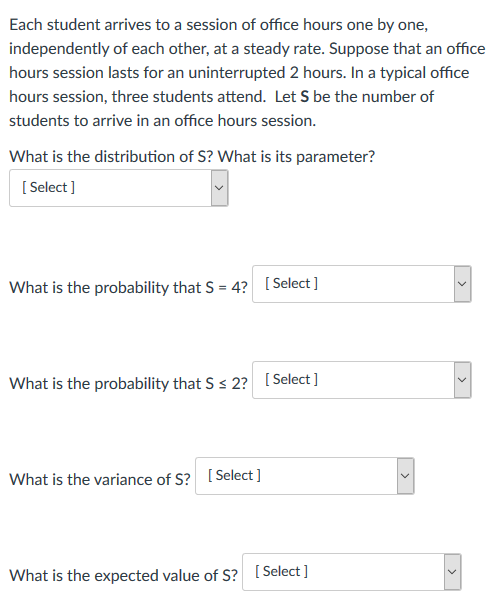 Each student arrives to a session of office hours one by one, independently of each other, at a steady rate. Suppose that an office hours session lasts for an uninterrupted 2 hours. In a typical office hours session, three students attend. Let **S** be the number of students to arrive in an office hours session.

What is the distribution of S? What is its parameter?

[ Select ]

What is the probability that S = 4? [ Select ]

What is the probability that S ≤ 2? [ Select ]

What is the variance of S? [ Select ]

What is the expected value of S? [ Select ]